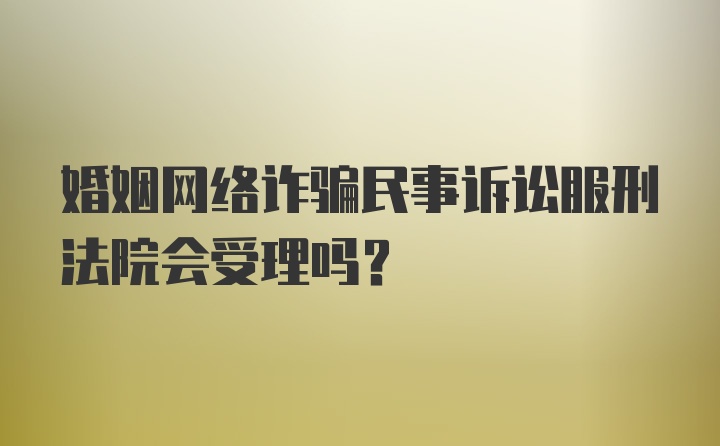 婚姻网络诈骗民事诉讼服刑法院会受理吗？